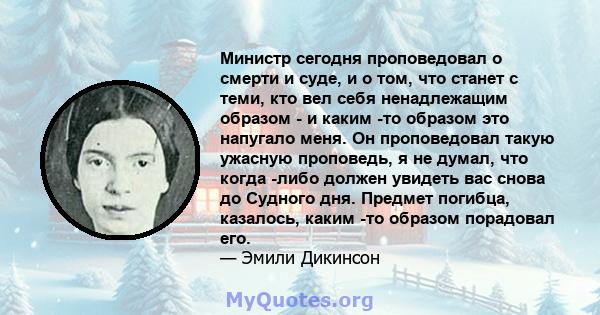 Министр сегодня проповедовал о смерти и суде, и о том, что станет с теми, кто вел себя ненадлежащим образом - и каким -то образом это напугало меня. Он проповедовал такую ужасную проповедь, я не думал, что когда -либо должен увидеть вас снова до Судного дня. Предмет погибца, казалось, каким -то образом порадовал его.

— Эмили Дикинсон

MyQuotes.org